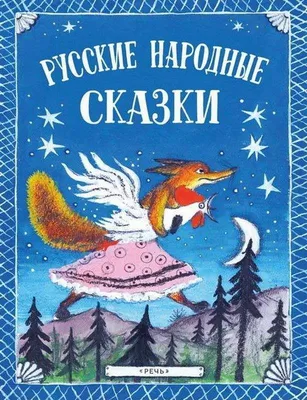 РУССКИЕ НАРОДНЫЕ
СКАЗКИ

«РЕЧЬ»